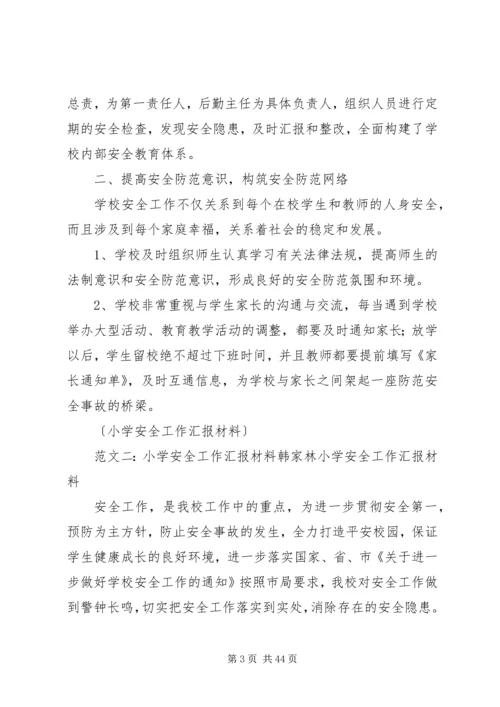 总责，为第一责任人，后勤主任为具体负责人，组织人员进行定期的安全检查，发现安全隐患，及时汇报和整改，全面构建了学校内部安全教育体系。

二、提高安全防范意识，构筑安全防范网络

学校安全工作不仅关系到每个在校学生和教师的人身安全，而且涉及到每个家庭幸福，关系着社会的稳定和发展。

1、学校及时组织师生认真学习有关法律法规，提高师生的法制意识和安全防范意识，形成良好的安全防范氛围和环境。

2、学校非常重视与学生家长的沟通与交流，每当遇到学校举办大型活动、教育教学活动的调整，都要及时通知家长；放学以后，学生留校绝不超过下班时间，并且教师都要提前填写《家长通知单》，及时互通信息，为学校与家长之间架起一座防范安全事故的桥梁。

〔小学安全工作汇报材料〕

范文二：小学安全工作汇报材料韩家林小学安全工作汇报材料

安全工作，是我校工作中的重点，为进一步贯彻安全第一，预防为主方针，防止安全事故的发生，全力打造平安校园，保证学生健康成长的良好环境，进一步落实国家、省、市《关于进一步做好学校安全工作的通知》按照市局要求，我校对安全工作做到警钟长鸣，切实把安全工作落实到实处，消除存在的安全隐患。

第 3 页 共 44 页